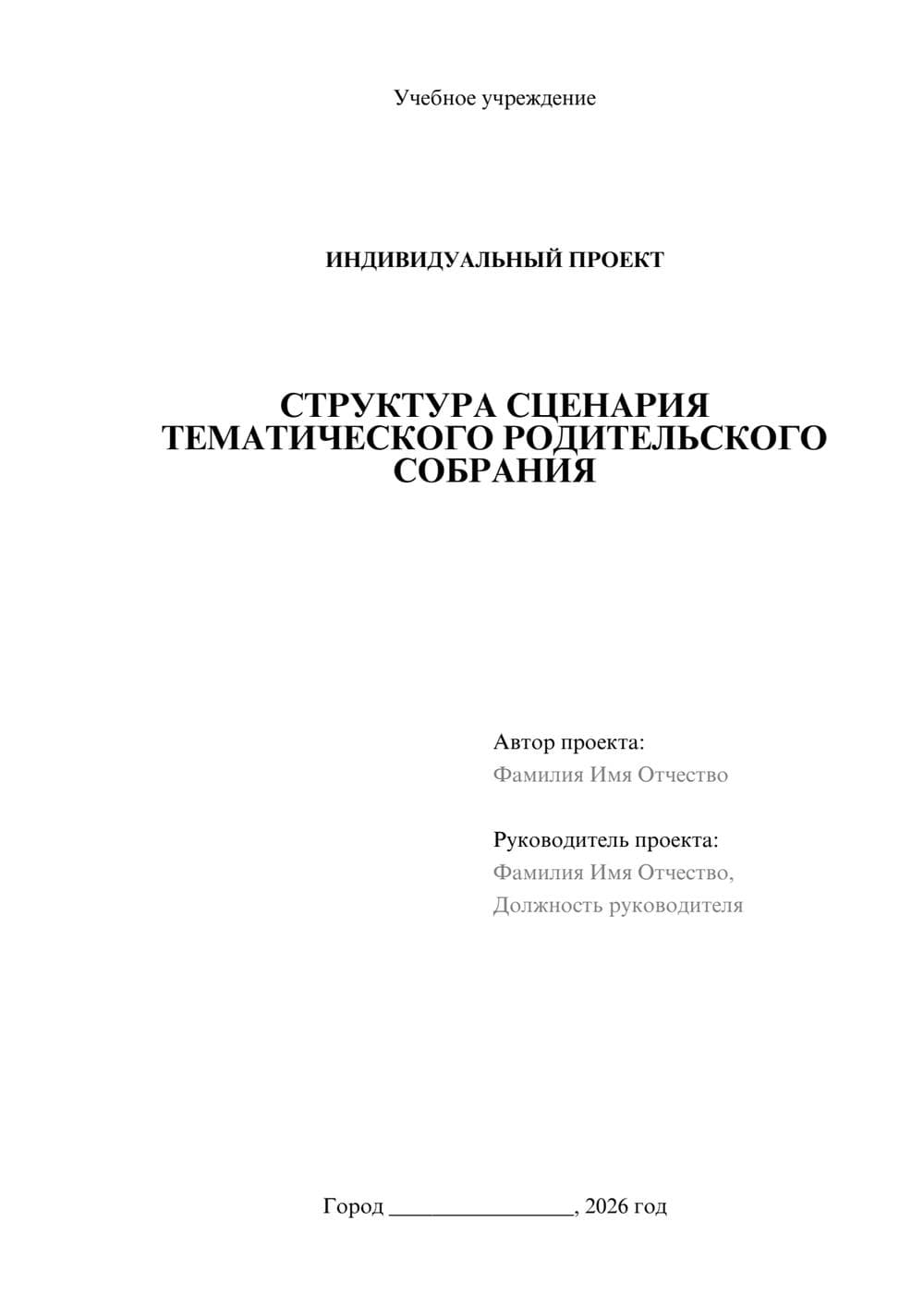 Учебное учреждение

ИНДИВИДУАЛЬНЫЙ ПРОЕКТ

СТРУКТУРА СЦЕНАРИЯ ТЕМАТИЧЕСКОГО РОДИТЕЛЬСКОГО СОБРАНИЯ

Автор проекта:
Фамилия Имя Отчество

Руководитель проекта:
Фамилия Имя Отчество,
Должность руководителя

Город ________________, 2026 год